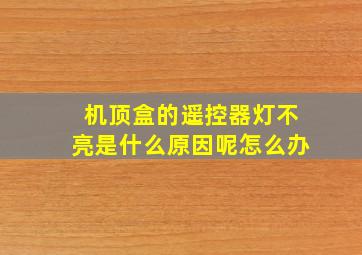 机顶盒的遥控器灯不亮是什么原因呢怎么办